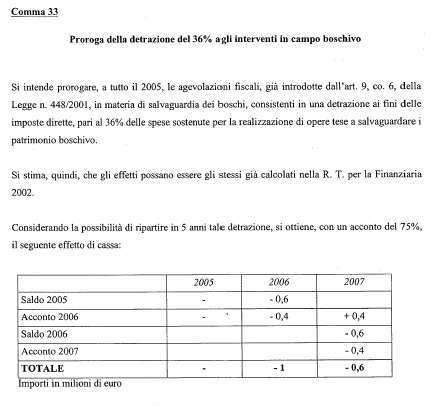 Comma 33

Proroga della detrazione del 36% agli interventi in campo boschivo

Si intende prorogare, a tutto il 2005, le agevolazioni fiscali, già introdotte dall'art. 9, co. 6, della Legge n. 448/2001, in materia di salvaguardia dei boschi, consistenti in una detrazione ai fini delle imposte dirette, pari al 36% delle spese sostenute per la realizzazione di opere tese a salvaguardare i patrimonio boschivo.

Si stima, quindi, che gli effetti possano essere gli stessi già calcolati nella R. T. per la Finanziaria 2002.

Considerando la possibilità di ripartire in 5 anni tale detrazione, si ottiene, con un acconto del 75%, il seguente effetto di cassa:

| | 2005 | 2006 | 2007 |
|---|---|---|---|
| Saldo 2005 | - | - 0,6 | |
| Acconto 2006 | - | - 0,4 | + 0,4 |
| Saldo 2006 | | | - 0,6 |
| Acconto 2007 | | | - 0,4 |
| TOTALE | - | - 1 | - 0,6 |

Importi in milioni di euro